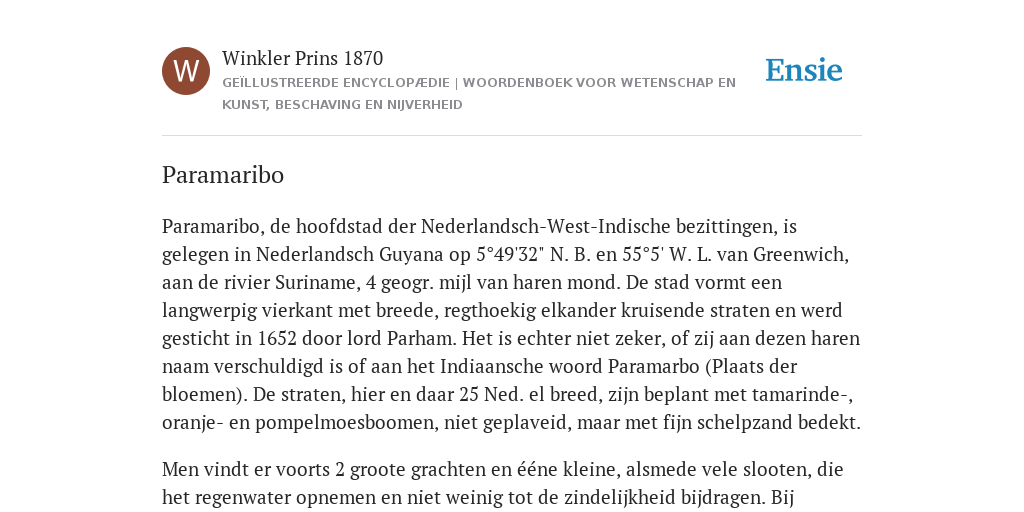 W

Winkler Prins 1870

GEÏLLUSTREERDE ENCYCLOPÆDIE | WOORDENBOEK VOOR WETENSCHAP EN KUNST, BESCHAVING EN NIJVERHEID

Ensie

Paramaribo

Paramaribo, de hoofdstad der Nederlandsch-West-Indische bezittingen, is gelegen in Nederlandsch Guyana op 5°49'32" N. B. en 55°5' W. L. van Greenwich, aan de rivier Suriname, 4 geogr. mijl van haren mond. De stad vormt een langwerpig vierkant met breede, regthoekig elkander kruisende straten en werd gesticht in 1652 door lord Parham. Het is echter niet zeker, of zij aan dezen haren naam verschuldigd is of aan het Indiaansche woord Paramarbo (Plaats der bloemen). De straten, hier en daar 25 Ned. el breed, zijn beplant met tamarinde-, oranje- en pompelmoesboomen, niet geplaveid, maar met fijn schelpzand bedekt.

Men vindt er voorts 2 groote grachten en ééne kleine, alsmede vele slooten, die het regenwater opnemen en niet weinig tot de zindelijkheid bijdragen. Bij